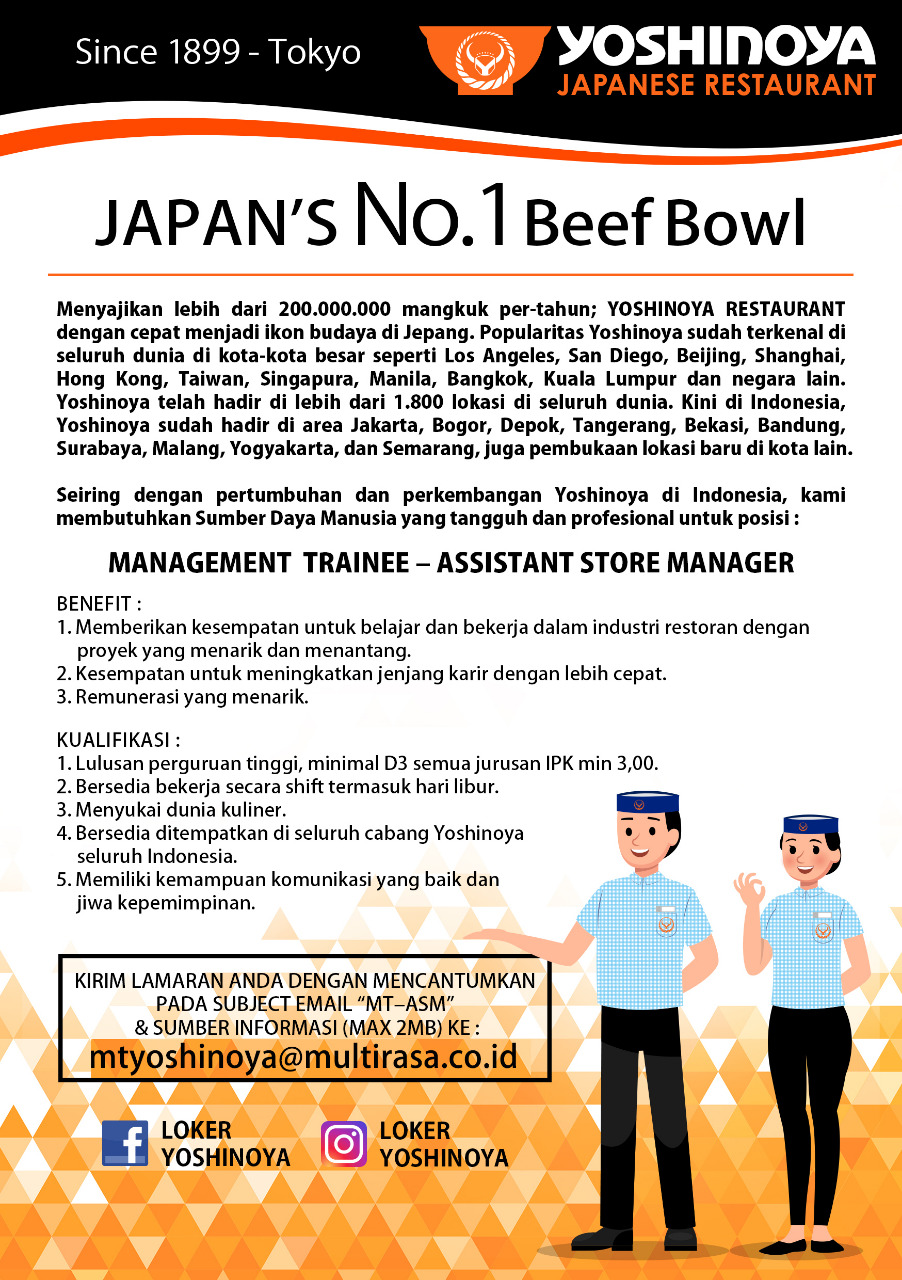 Since 1899 - Tokyo

YOSHINOYA
JAPANESE RESTAURANT

JAPAN'S No.1 Beef Bowl

Menyajikan lebih dari 200.000.000 mangkuk per-tahun; YOSHINOYA RESTAURANT dengan cepat menjadi ikon budaya di Jepang. Popularitas Yoshinoya sudah terkenal di seluruh dunia di kota-kota besar seperti Los Angeles, San Diego, Beijing, Shanghai, Hong Kong, Taiwan, Singapura, Manila, Bangkok, Kuala Lumpur dan negara lain. Yoshinoya telah hadir di lebih dari 1.800 lokasi di seluruh dunia. Kini di Indonesia, Yoshinoya sudah hadir di area Jakarta, Bogor, Depok, Tangerang, Bekasi, Bandung, Surabaya, Malang, Yogyakarta, dan Semarang, juga pembukaan lokasi baru di kota lain.

Seiring dengan pertumbuhan dan perkembangan Yoshinoya di Indonesia, kami membutuhkan Sumber Daya Manusia yang tangguh dan profesional untuk posisi :

MANAGEMENT TRAINEE – ASSISTANT STORE MANAGER

BENEFIT :
1. Memberikan kesempatan untuk belajar dan bekerja dalam industri restoran dengan proyek yang menarik dan menantang.
2. Kesempatan untuk meningkatkan jenjang karir dengan lebih cepat.
3. Remunerasi yang menarik.

KUALIFIKASI :
1. Lulusan perguruan tinggi, minimal D3 semua jurusan IPK min 3,00.
2. Bersedia bekerja secara shift termasuk hari libur.
3. Menyukai dunia kuliner.
4. Bersedia ditempatkan di seluruh cabang Yoshinoya seluruh Indonesia.
5. Memiliki kemampuan komunikasi yang baik dan jiwa kepemimpinan.

KIRIM LAMARAN ANDA DENGAN MENCANTUMKAN PADA SUBJECT EMAIL "MT–ASM" & SUMBER INFORMASI (MAX 2MB) KE :
mtyoshinoya@multirasa.co.id

LOKER YOSHINOYA

LOKER YOSHINOYA